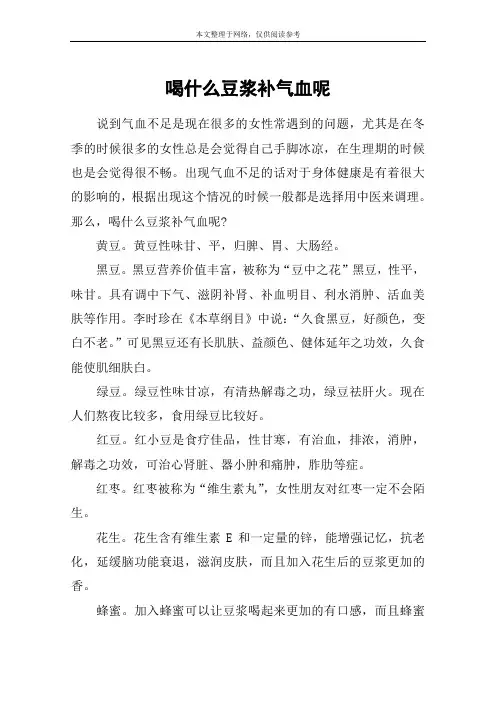 本文整理于网络，仅供阅读参考

喝什么豆浆补气血呢

说到气血不足是现在很多的女性常遇到的问题，尤其是在冬季的时候很多的女性总是会觉得自己手脚冰凉，在生理期的时候也是会觉得很不畅。出现气血不足的话对于身体健康是有着很大的影响的，根据出现这个情况的时候一般都是选择用中医来调理。那么，喝什么豆浆补气血呢?

黄豆。黄豆性味甘、平，归脾、胃、大肠经。

黑豆。黑豆营养价值丰富，被称为“豆中之花”黑豆，性平，味甘。具有调中下气、滋阴补肾、补血明目、利水消肿、活血美肤等作用。李时珍在《本草纲目》中说：“久食黑豆，好颜色，变白不老。”可见黑豆还有长肌肤、益颜色、健体延年之功效，久食能使肌细肤白。

绿豆。绿豆性味甘凉，有清热解毒之功，绿豆祛肝火。现在人们熬夜比较多，食用绿豆比较好。

红豆。红小豆是食疗佳品，性甘寒，有治血，排浓，消肿，解毒之功效，可治心肾脏、器小肿和痛肿，胙肋等症。

红枣。红枣被称为“维生素丸”，女性朋友对红枣一定不会陌生。

花生。花生含有维生素 E 和一定量的锌，能增强记忆，抗老化，延缓脑功能衰退，滋润皮肤，而且加入花生后的豆浆更加的香。

蜂蜜。加入蜂蜜可以让豆浆喝起来更加的有口感，而且蜂蜜